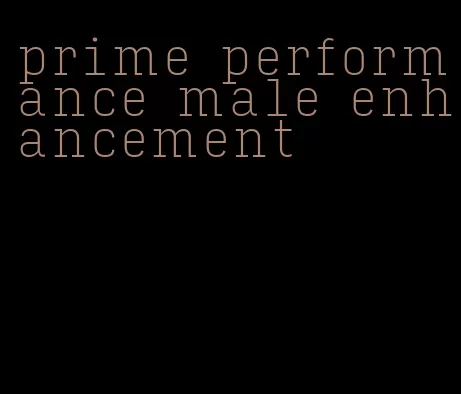 prime performance male enhancement